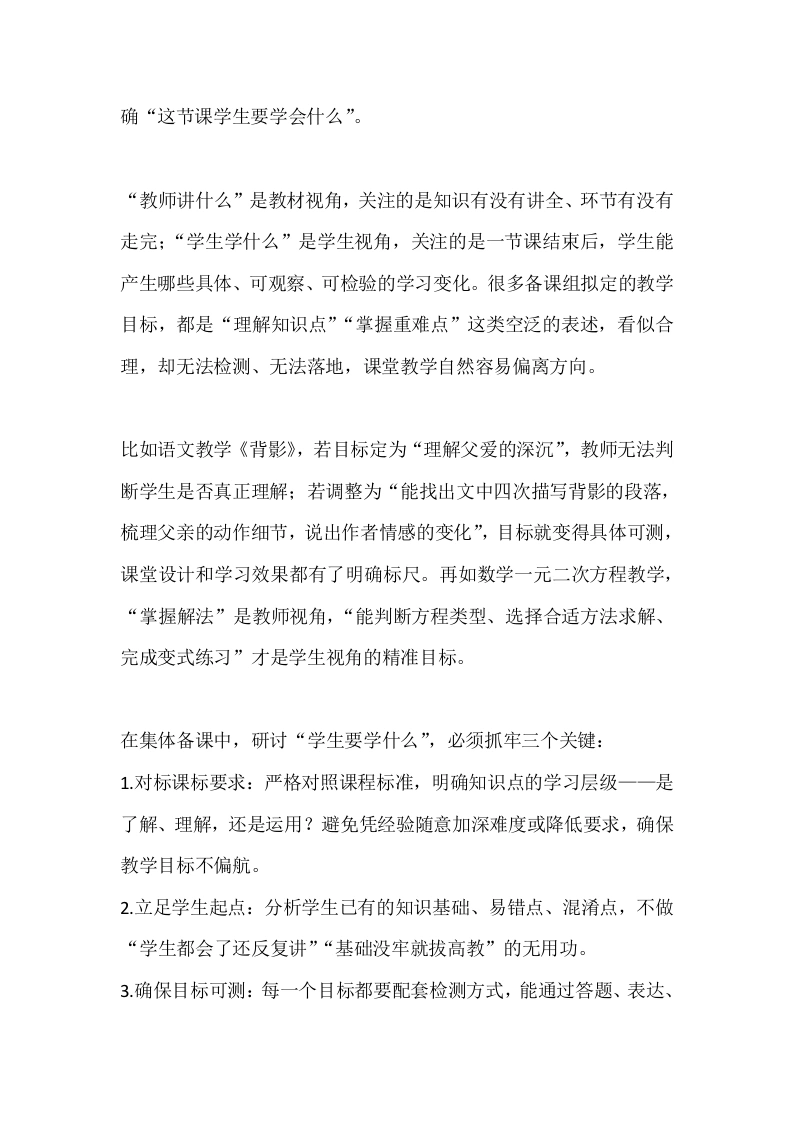 确“这节课学生要学会什么”。

“教师讲什么”是教材视角，关注的是知识有没有讲全、环节有没有走完；“学生学什么”是学生视角，关注的是一节课结束后，学生能产生哪些具体、可观察、可检验的学习变化。很多备课组拟定的教学目标，都是“理解知识点”“掌握重难点”这类空泛的表述，看似合理，却无法检测、无法落地，课堂教学自然容易偏离方向。

比如语文教学《背影》，若目标定为“理解父爱的深沉”，教师无法判断学生是否真正理解；若调整为“能找出文中四次描写背影的段落，梳理父亲的动作细节，说出作者情感的变化”，目标就变得具体可测，课堂设计和学习效果都有了明确标尺。再如数学一元二次方程教学，“掌握解法”是教师视角，“能判断方程类型、选择合适方法求解、完成变式练习”才是学生视角的精准目标。

在集体备课中，研讨“学生要学什么”，必须抓牢三个关键：
1.对标课标要求：严格对照课程标准，明确知识点的学习层级——是了解、理解，还是运用？避免凭经验随意加深难度或降低要求，确保教学目标不偏航。
2.立足学生起点：分析学生已有的知识基础、易错点、混淆点，不做“学生都会了还反复讲”“基础没牢就拔高教”的无用功。
3.确保目标可测：每一个目标都要配套检测方式，能通过答题、表达、